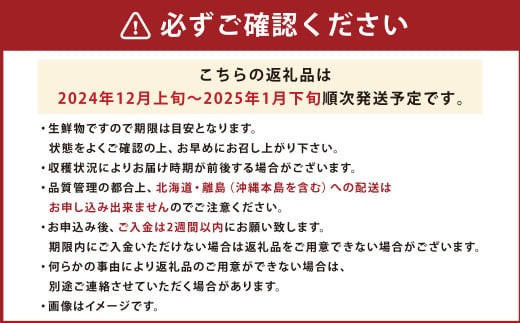 必ずご確認ください

こちらの返礼品は
2024年12月上旬～2025年1月下旬順次発送予定です。

・生鮮物ですので期限は目安となります。
状態をよくご確認の上、お早めにお召し上がり下さい。
・収穫状況によりお届け時期が前後する場合がございます。
・品質管理の都合上、北海道・離島（沖縄本島を含む）への配送はお申し込み出来ませんのでご注意ください。
・お申込み後、ご入金は2週間以内にお願い致します。
期限内にご入金いただけない場合は返礼品をご用意できない場合がございます。
・何らかの事由により返礼品のご用意ができない場合は、
別途ご連絡させていただく場合があります。
・画像はイメージです。